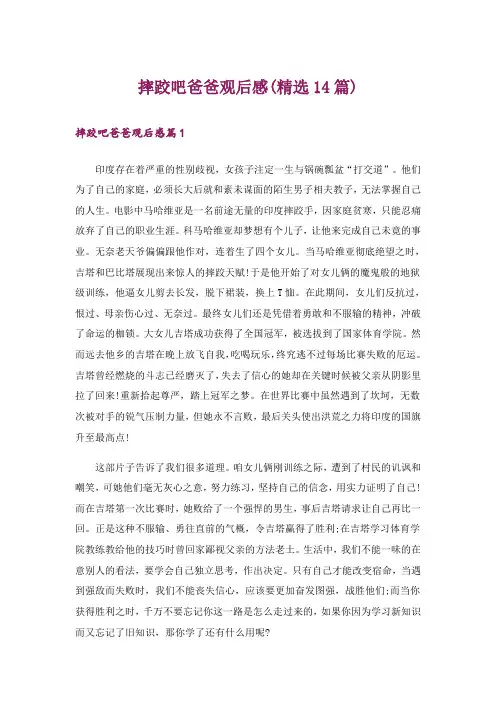 摔跤吧爸爸观后感(精选14篇)

摔跤吧爸爸观后感篇1

印度存在着严重的性别歧视，女孩子注定一生与锅碗瓢盆“打交道”。他们为了自己的家庭，必须长大后就和素未谋面的陌生男子相夫教子，无法掌握自己的人生。电影中马哈维亚是一名前途无量的印度摔跤手，因家庭贫寒，只能忍痛放弃了自己的职业生涯。科马哈维亚却梦想有个儿子，让他来完成自己未竟的事业。无奈老天爷偏偏跟他作对，连着生了四个女儿。当马哈维亚彻底绝望之时，吉塔和巴比塔展现出来惊人的摔跤天赋!于是他开始了对女儿俩的魔鬼般的地狱级训练，他逼女儿剪去长发，脱下裙装，换上T恤。在此期间，女儿们反抗过，恨过、母亲伤心过、无奈过。最终女儿们还是凭借着勇敢和不服输的精神，冲破了命运的枷锁。大女儿吉塔成功获得了全国冠军，被选拔到了国家体育学院。然而远去他乡的吉塔在晚上放飞自我，吃喝玩乐，终究逃不过每场比赛失败的厄运。吉塔曾经燃烧的斗志已经磨灭了，失去了信心的她却在关键时候被父亲从阴影里拉了回来!重新拾起尊严，踏上冠军之梦。在世界比赛中虽然遇到了坎坷，无数次被对手的锐气压制力量，但她永不言败，最后关头使出洪荒之力将印度的国旗升至最高点!

这部片子告诉了我们很多道理。咱女儿俩刚训练之际，遭到了村民的讥讽和嘲笑，可她他们毫无灰心之意，努力练习，坚持自己的信念，用实力证明了自己!而在吉塔第一次比赛时，她败给了一个强悍的男生，事后吉塔请求让自己再比一回。正是这种不服输、勇往直前的气概，令吉塔赢得了胜利;在吉塔学习体育学院教练教给他的技巧时曾回家鄙视父亲的方法老土。生活中，我们不能一味的在意别人的看法，要学会自己独立思考，作出决定。只有自己才能改变宿命，当遇到强敌而失败时，我们不能丧失信心，应该要更加奋发图强，战胜他们;而当你获得胜利之时，千万不要忘记你这一路是怎么走过来的，如果你因为学习新知识而又忘记了旧知识，那你学了还有什么用呢?